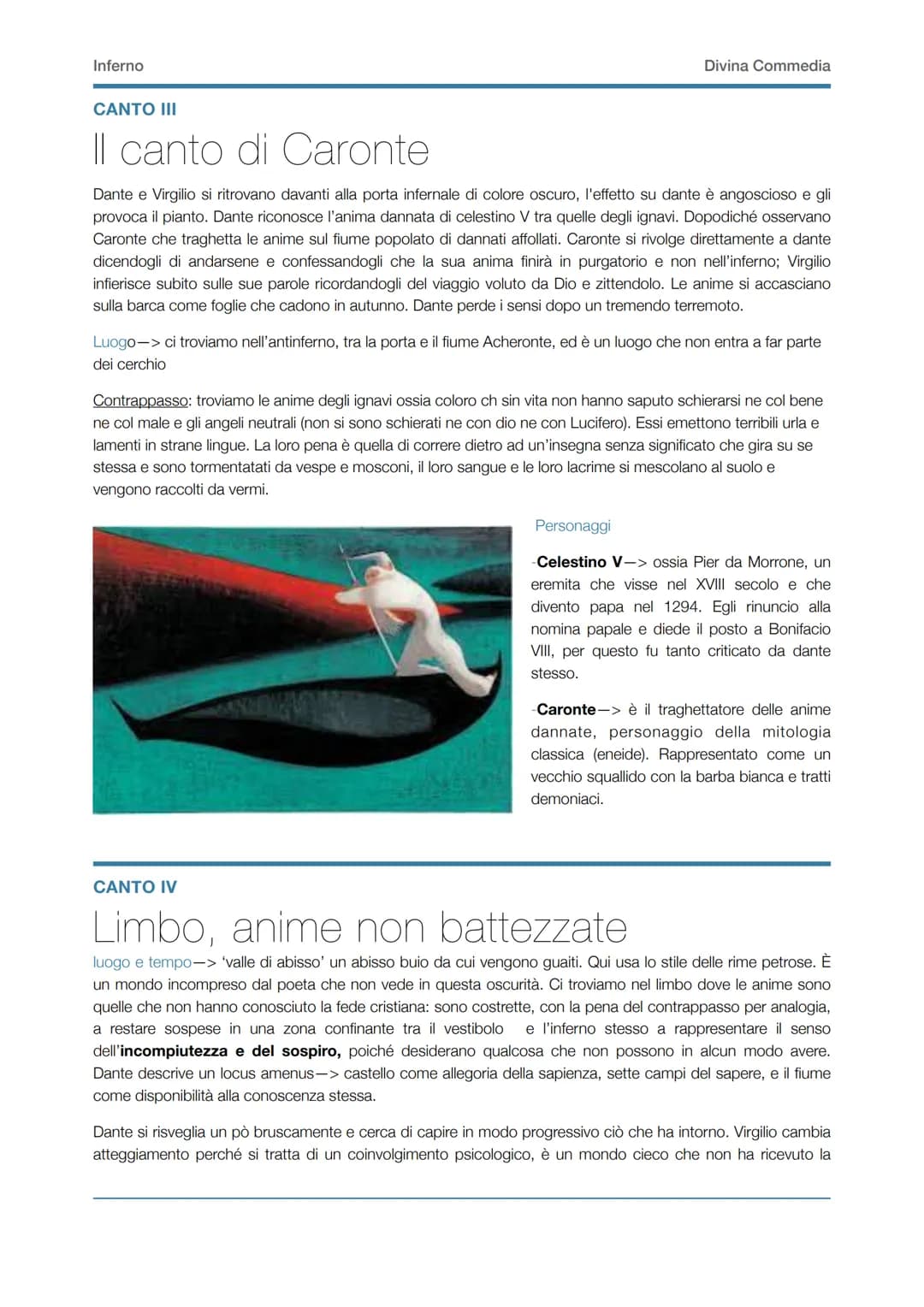 Inferno

Divina Commedia

CANTO III

Il canto di Caronte

Dante e Virgilio si ritrovano davanti alla porta infernale di colore oscuro, l'effetto su dante è angoscioso e gli provoca il pianto. Dante riconosce l'anima dannata di celestino V tra quelle degli ignavi. Dopodiché osservano Caronte che traghetta le anime sul fiume popolato di dannati affollati. Caronte si rivolge direttamente a dante dicendogli di andarsene e confessandogli che la sua anima finirà in purgatorio e non nell'inferno; Virgilio infierisce subito sulle sue parole ricordandogli del viaggio voluto da Dio e zittendolo. Le anime si accasciano sulla barca come foglie che cadono in autunno. Dante perde i sensi dopo un tremendo terremoto.

Luogo—> ci troviamo nell'antinferno, tra la porta e il fiume Acheronte, ed è un luogo che non entra a far parte dei cerchio

Contrappasso: troviamo le anime degli ignavi ossia coloro ch sin vita non hanno saputo schierarsi ne col bene ne col male e gli angeli neutrali (non si sono schierati ne con dio ne con Lucifero). Essi emettono terribili urla e lamenti in strane lingue. La loro pena è quella di correre dietro ad un'insegna senza significato che gira su se stessa e sono tormentatati da vespe e mosconi, il loro sangue e le loro lacrime si mescolano al suolo e vengono raccolti da vermi.

Personaggi

-Celestino V—> ossia Pier da Morrone, un eremita che visse nel XVIII secolo e che divento papa nel 1294. Egli rinuncio alla nomina papale e diede il posto a Bonifacio VIII, per questo fu tanto criticato da dante stesso.

-Caronte—> è il traghettatore delle anime dannate, personaggio della mitologia classica (eneide). Rappresentato come un vecchio squallido con la barba bianca e tratti demoniaci.

CANTO IV

Limbo, anime non battezzate

luogo e tempo—> 'valle di abisso' un abisso buio da cui vengono guaiti. Qui usa lo stile delle rime petrose. È un mondo incompreso dal poeta che non vede in questa oscurità. Ci troviamo nel limbo dove le anime sono quelle che non hanno conosciuto la fede cristiana: sono costrette, con la pena del contrappasso per analogia, a restare sospese in una zona confinante tra il vestibolo e l'inferno stesso a rappresentare il senso dell'incompiutezza e del sospiro, poiché desiderano qualcosa che non possono in alcun modo avere. Dante descrive un locus amenus—> castello come allegoria della sapienza, sette campi del sapere, e il fiume come disponibilità alla conoscenza stessa.

Dante si risveglia un pò bruscamente e cerca di capire in modo progressivo ciò che ha intorno. Virgilio cambia atteggiamento perché si tratta di un coinvolgimento psicologico, è un mondo cieco che non ha ricevuto la